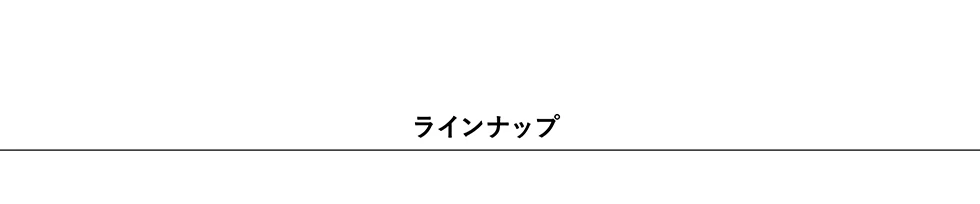 ラインナップ